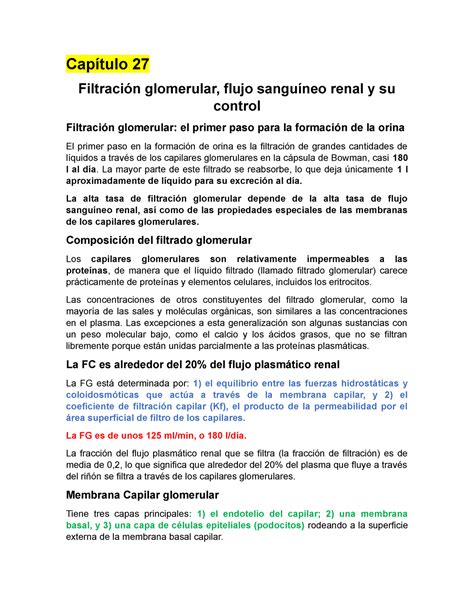 Capítulo 27

Filtración glomerular, flujo sanguíneo renal y su control

Filtración glomerular: el primer paso para la formación de la orina

El primer paso en la formación de orina es la filtración de grandes cantidades de líquidos a través de los capilares glomerulares en la cápsula de Bowman, casi 180 l al día. La mayor parte de este filtrado se reabsorbe, lo que deja únicamente 1 l aproximadamente de líquido para su excreción al día.

La alta tasa de filtración glomerular depende de la alta tasa de flujo sanguíneo renal, así como de las propiedades especiales de las membranas de los capilares glomerulares.

Composición del filtrado glomerular

Los capilares glomerulares son relativamente impermeables a las proteínas, de manera que el líquido filtrado (llamado filtrado glomerular) carece prácticamente de proteínas y elementos celulares, incluidos los eritrocitos.

Las concentraciones de otros constituyentes del filtrado glomerular, como la mayoría de las sales y moléculas orgánicas, son similares a las concentraciones en el plasma. Las excepciones a esta generalización son algunas sustancias con un peso molecular bajo, como el calcio y los ácidos grasos, que no se filtran libremente porque están unidas parcialmente a las proteínas plasmáticas.

La FC es alrededor del 20% del flujo plasmático renal

La FG está determinada por: 1) el equilibrio entre las fuerzas hidrostáticas y coloidosmóticas que actúa a través de la membrana capilar, y 2) el coeficiente de filtración capilar (Kf), el producto de la permeabilidad por el área superficial de filtro de los capilares.

La FG es de unos 125 ml/min, o 180 l/día.

La fracción del flujo plasmático renal que se filtra (la fracción de filtración) es de media de 0,2, lo que significa que alrededor del 20% del plasma que fluye a través del riñón se filtra a través de los capilares glomerulares.

Membrana Capilar glomerular

Tiene tres capas principales: 1) el endotelio del capilar; 2) una membrana basal, y 3) una capa de células epiteliales (podocitos) rodeando a la superficie externa de la membrana basal capilar.